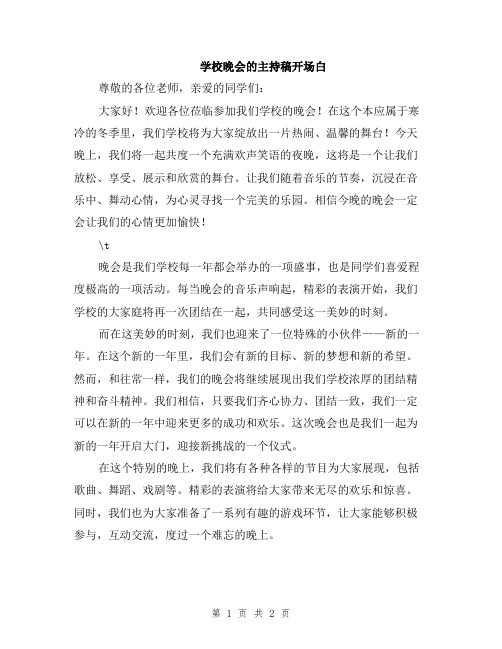 学校晚会的主持稿开场白

尊敬的各位老师，亲爱的同学们：

大家好！欢迎各位莅临参加我们学校的晚会！在这个本应属于寒冷的冬季里，我们学校将为大家绽放出一片热闹、温馨的舞台！今天晚上，我们将一起共度一个充满欢声笑语的夜晚，这将是一个让我们放松、享受、展示和欣赏的舞台。让我们随着音乐的节奏，沉浸在音乐中、舞动心情，为心灵寻找一个完美的乐园。相信今晚的晚会一定会让我们的心情更加愉快！

\t

晚会是我们学校每一年都会举办的一项盛事，也是同学们喜爱程度极高的一项活动。每当晚会的音乐声响起，精彩的表演开始，我们学校的大家庭将再一次团结在一起，共同感受这一美妙的时刻。

而在这美妙的时刻，我们也迎来了一位特殊的小伙伴——新的一年。在这个新的一年里，我们会有新的目标、新的梦想和新的希望。然而，和往常一样，我们的晚会将继续展现出我们学校浓厚的团结精神和奋斗精神。我们相信，只要我们齐心协力、团结一致，我们一定可以在新的一年中迎来更多的成功和欢乐。这次晚会也是我们一起为新的一年开启大门，迎接新挑战的一个仪式。

在这个特别的晚上，我们将有各种各样的节目为大家展现，包括歌曲、舞蹈、戏剧等。精彩的表演将给大家带来无尽的欢乐和惊喜。同时，我们也为大家准备了一系列有趣的游戏环节，让大家能够积极参与，互动交流，度过一个难忘的晚上。

第 1 页 共 2 页